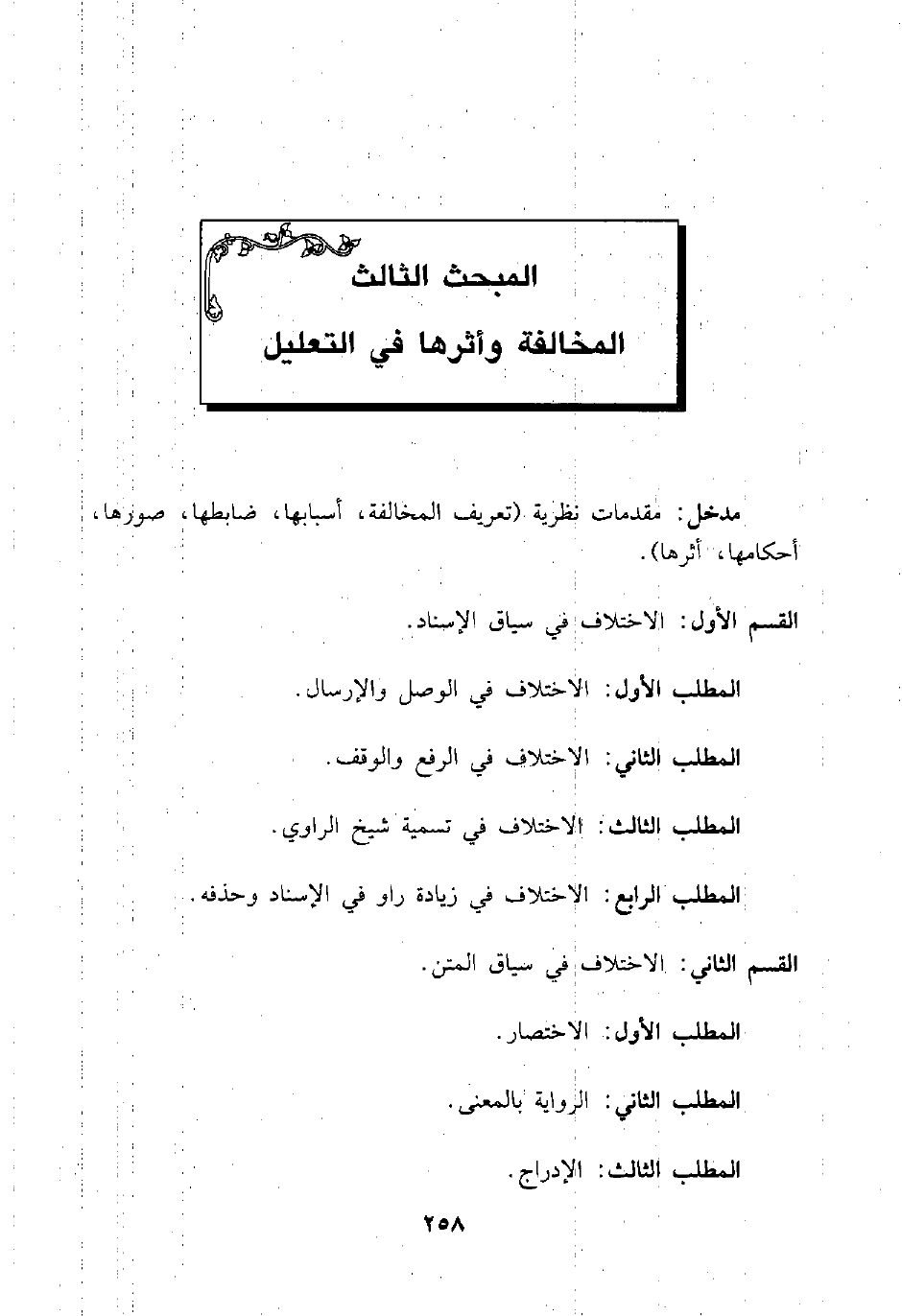 المبحث الثالث
المخالفة وأثرها في التعليل

مدخل: مقدمات نظرية (تعريف المخالفة، أسبابها، ضابطها، صورها، أحكامها، أثرها).

القسم الأول: الاختلاف في سياق الإسناد.

المطلب الأول: الاختلاف في الوصل والإرسال.

المطلب الثاني: الاختلاف في الرفع والوقف.

المطلب الثالث: الاختلاف في تسمية شيخ الراوي.

المطلب الرابع: الاختلاف في زيادة راو في الإسناد وحذفه.

القسم الثاني: الاختلاف في سياق المتن.

المطلب الأول: الاختصار.

المطلب الثاني: الرواية بالمعنى.

المطلب الثالث: الإدراج.

٢٥٨